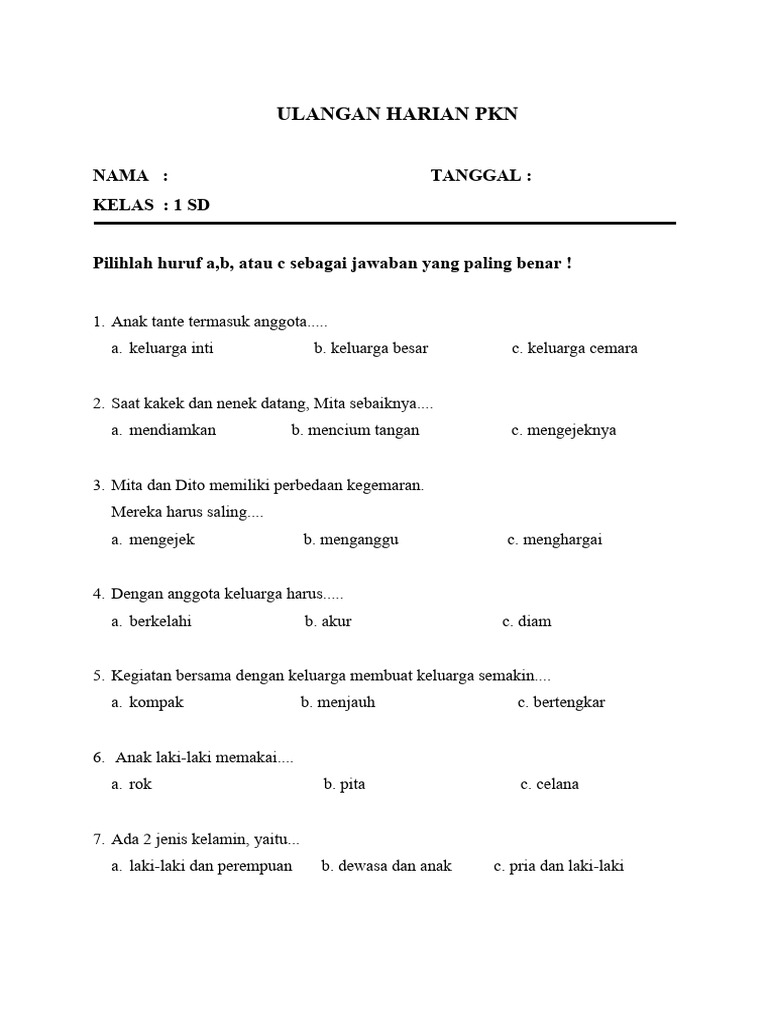 ULANGAN HARIAN PKN

NAMA :

TANGGAL :

KELAS : 1 SD

Pilihlah huruf a,b, atau c sebagai jawaban yang paling benar !

1. Anak tante termasuk anggota.....
a. keluarga inti
b. keluarga besar
c. keluarga cemara

2. Saat kakek dan nenek datang, Mita sebaiknya....
a. mendiamkan
b. mencium tangan
c. mengejeknya

3. Mita dan Dito memiliki perbedaan kegemaran.
Mereka harus saling....
a. mengejek
b. menganggu
c. menghargai

4. Dengan anggota keluarga harus.....
a. berkelahi
b. akur
c. diam

5. Kegiatan bersama dengan keluarga membuat keluarga semakin....
a. kompak
b. menjauh
c. bertengkar

6. Anak laki-laki memakai....
a. rok
b. pita
c. celana

7. Ada 2 jenis kelamin, yaitu...
a. laki-laki dan perempuan
b. dewasa dan anak
c. pria dan laki-laki